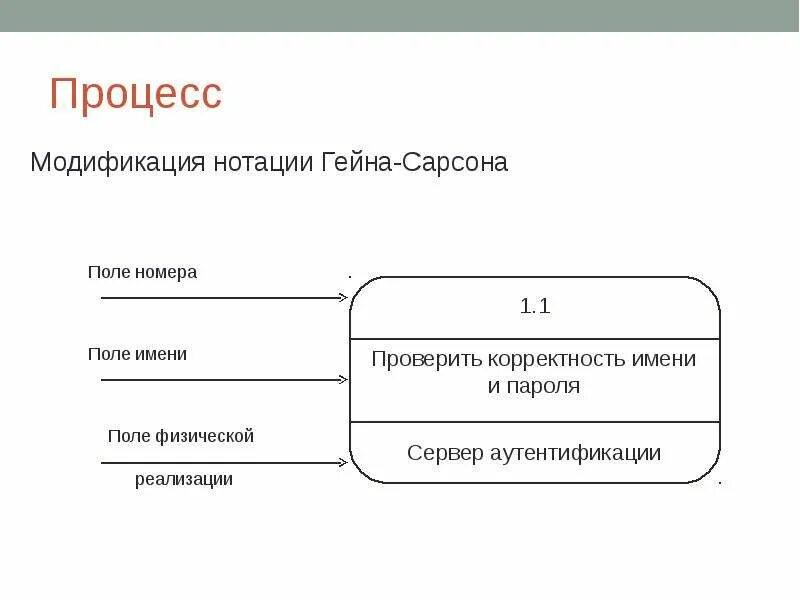 Процесс

Модификация нотации Гейна-Сарсона

Поле номера

Поле имени

Поле физической реализации

1.1

Проверить корректность имени и пароля

Сервер аутентификации